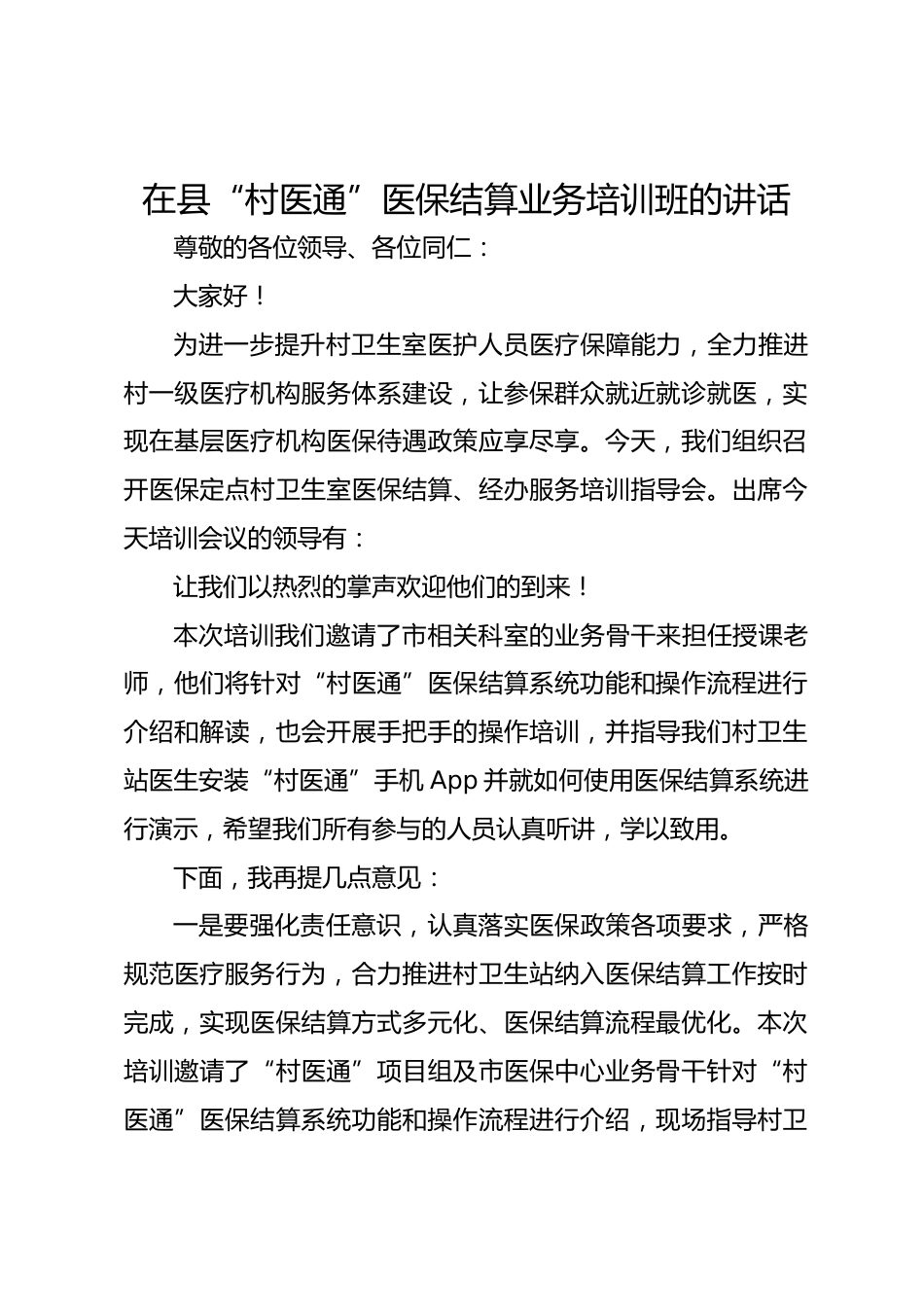 在县“村医通”医保结算业务培训班的讲话

尊敬的各位领导、各位同仁：

大家好！

为进一步提升村卫生室医护人员医疗保障能力，全力推进村一级医疗机构服务体系建设，让参保群众就近就诊就医，实现在基层医疗机构医保待遇政策应享尽享。今天，我们组织召开医保定点村卫生室医保结算、经办服务培训指导会。出席今天培训会议的领导有：

让我们以热烈的掌声欢迎他们的到来！

本次培训我们邀请了市相关科室的业务骨干来担任授课老师，他们将针对“村医通”医保结算系统功能和操作流程进行介绍和解读，也会开展手把手的操作培训，并指导我们村卫生站医生安装“村医通”手机 App 并就如何使用医保结算系统进行演示，希望我们所有参与的人员认真听讲，学以致用。

下面，我再提几点意见：

一是要强化责任意识，认真落实医保政策各项要求，严格规范医疗服务行为，合力推进村卫生站纳入医保结算工作按时完成，实现医保结算方式多元化、医保结算流程最优化。本次培训邀请了“村医通”项目组及市医保中心业务骨干针对“村医通”医保结算系统功能和操作流程进行介绍，现场指导村卫